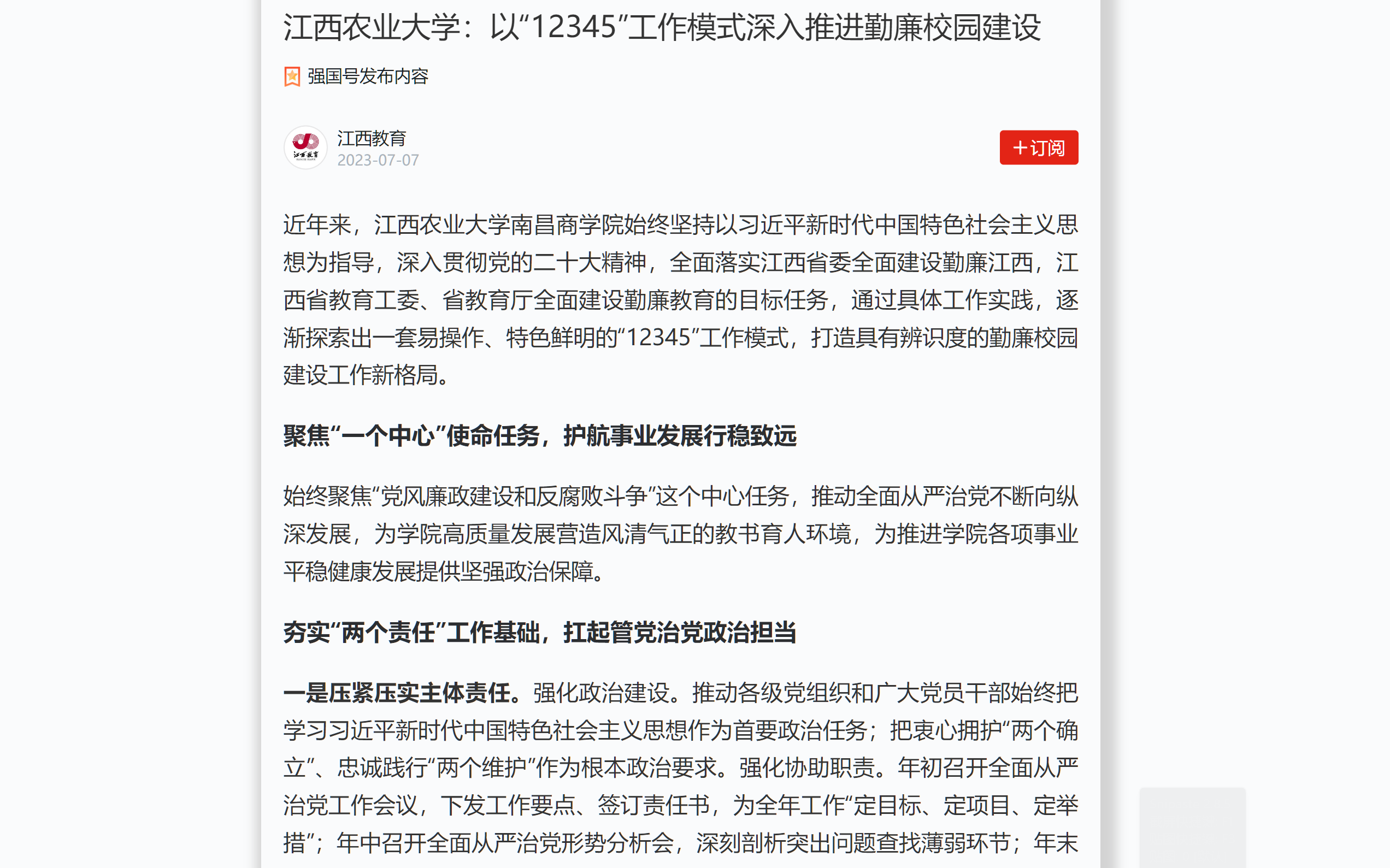 江西农业大学：以“12345”工作模式深入推进勤廉校园建设

强国号发布内容

江西教育
2023-07-07

+订阅

近年来，江西农业大学南昌商学院始终坚持以习近平新时代中国特色社会主义思想为指导，深入贯彻党的二十大精神，全面落实江西省委全面建设勤廉江西，江西省教育工委、省教育厅全面建设勤廉教育的目标任务，通过具体工作实践，逐渐探索出一套易操作、特色鲜明的“12345”工作模式，打造具有辨识度的勤廉校园建设工作新格局。

聚焦“一个中心”使命任务，护航事业发展行稳致远

始终聚焦“党风廉政建设和反腐败斗争”这个中心任务，推动全面从严治党不断向纵深发展，为学院高质量发展营造风清气正的教书育人环境，为推进学院各项事业平稳健康发展提供坚强政治保障。

夯实“两个责任”工作基础，扛起管党治党政治担当

一是压紧压实主体责任。强化政治建设。推动各级党组织和广大党员干部始终把学习习近平新时代中国特色社会主义思想作为首要政治任务；把衷心拥护“两个确立”、忠诚践行“两个维护”作为根本政治要求。强化协助职责。年初召开全面从严治党工作会议，下发工作要点、签订责任书，为全年工作“定目标、定项目、定举措”；年中召开全面从严治党形势分析会，深刻剖析突出问题查找薄弱环节；年末